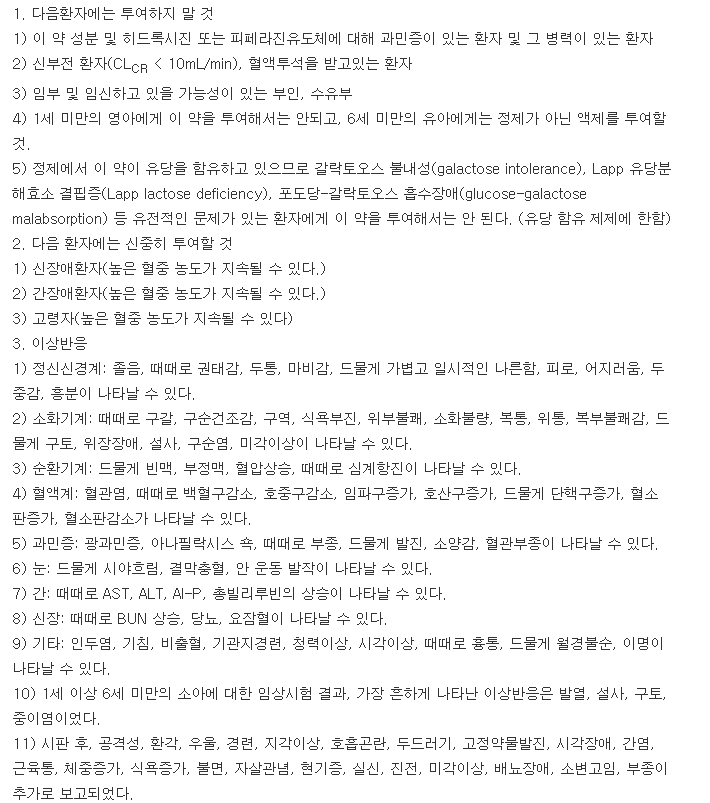 1. 다음환자에는 투여하지 말 것
1) 이 약 성분 및 히드록시진 또는 피페라진유도체에 대해 과민증이 있는 환자 및 그 병력이 있는 환자
2) 신부전 환자($CL_{CR}$ < 10mL/min), 혈액투석을 받고있는 환자
3) 임부 및 임신하고 있을 가능성이 있는 부인, 수유부
4) 1세 미만의 영아에게 이 약을 투여해서는 안되고, 6세 미만의 유아에게는 정제가 아닌 액제를 투여할 것.
5) 정제에서 이 약이 유당을 함유하고 있으므로 갈락토오스 불내성(galactose intolerance), Lapp 유당분해효소 결핍증(Lapp lactose deficiency), 포도당-갈락토오스 흡수장애(glucose-galactose malabsorption) 등 유전적인 문제가 있는 환자에게 이 약을 투여해서는 안 된다. (유당 함유 제제에 한함)
2. 다음 환자에는 신중히 투여할 것
1) 신장애환자(높은 혈중 농도가 지속될 수 있다.)
2) 간장애환자(높은 혈중 농도가 지속될 수 있다.)
3) 고령자(높은 혈중 농도가 지속될 수 있다)
3. 이상반응
1) 정신신경계: 졸음, 때때로 권태감, 두통, 마비감, 드물게 가볍고 일시적인 나른함, 피로, 어지러움, 두중감, 흥분이 나타날 수 있다.
2) 소화기계: 때때로 구갈, 구순건조감, 구역, 식욕부진, 위부불쾌, 소화불량, 복통, 위통, 복부불쾌감, 드물게 구토, 위장장애, 설사, 구순염, 미각이상이 나타날 수 있다.
3) 순환기계: 드물게 빈맥, 부정맥, 혈압상승, 때때로 심계항진이 나타날 수 있다.
4) 혈액계: 혈관염, 때때로 백혈구감소, 호중구감소, 임파구증가, 호산구증가, 드물게 단핵구증가, 혈소판증가, 혈소판감소가 나타날 수 있다.
5) 과민증: 광과민증, 아나필락시스 쇽, 때때로 부종, 드물게 발진, 소양감, 혈관부종이 나타날 수 있다.
6) 눈: 드물게 시야흐림, 결막충혈, 안 운동 발작이 나타날 수 있다.
7) 간: 때때로 AST, ALT, Al-P, 총빌리루빈의 상승이 나타날 수 있다.
8) 신장: 때때로 BUN 상승, 당뇨, 요잠혈이 나타날 수 있다.
9) 기타: 인두염, 기침, 비출혈, 기관지경련, 청력이상, 시각이상, 때때로 흉통, 드물게 월경불순, 이명이 나타날 수 있다.
10) 1세 이상 6세 미만의 소아에 대한 임상시험 결과, 가장 흔하게 나타난 이상반응은 발열, 설사, 구토, 중이염이었다.
11) 시판 후, 공격성, 환각, 우울, 경련, 지각이상, 호흡곤란, 두드러기, 고정약물발진, 시각장애, 간염, 근육통, 체중증가, 식욕증가, 불면, 자살관념, 현기증, 실신, 진전, 미각이상, 배뇨장애, 소변고임, 부종이 추가로 보고되었다.